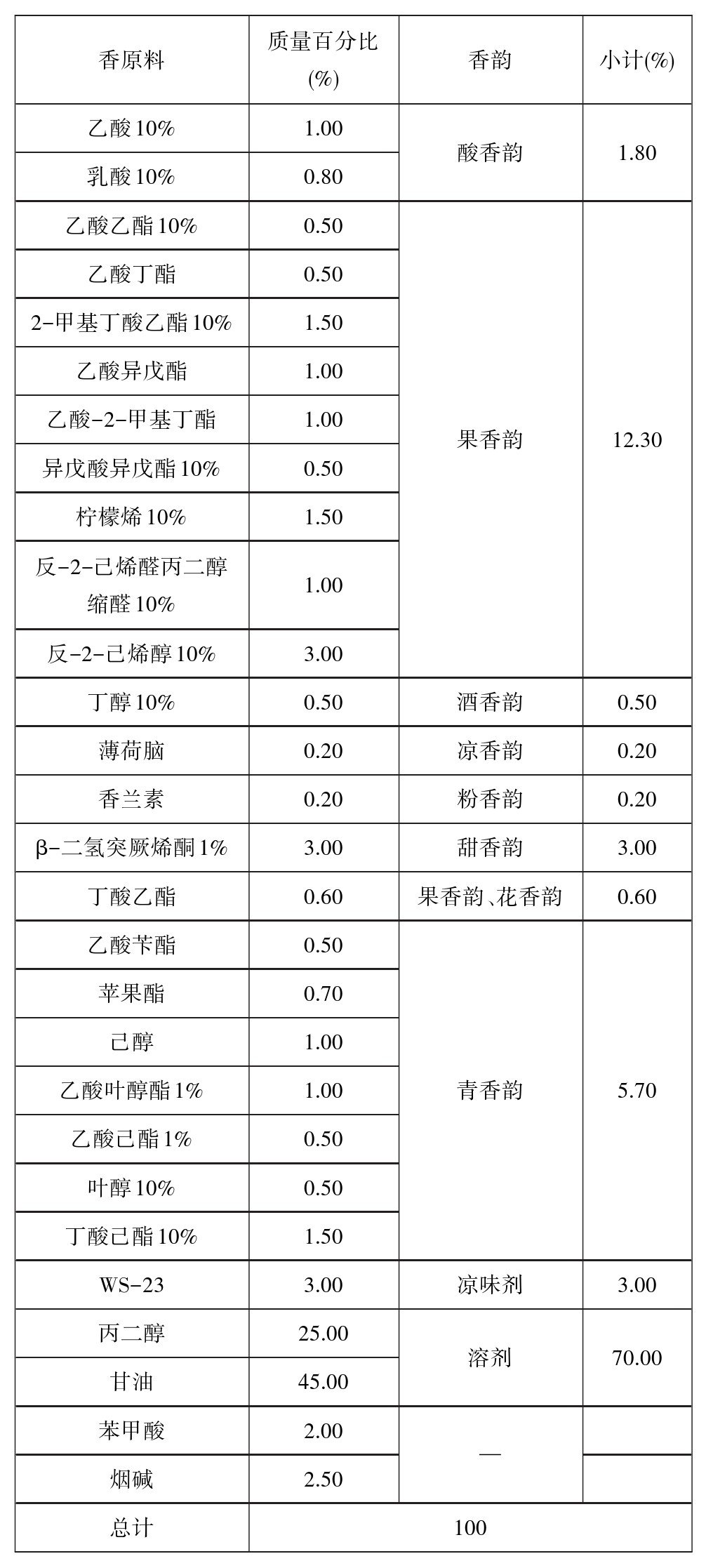 | 香原料 | 质量百分比(%) | 香韵 | 小计(%) |
|---|---|---|---|
| 乙酸10% | 1.00 | 酸香韵 | 1.80 |
| 乳酸10% | 0.80 | | |
| 乙酸乙酯10% | 0.50 | 果香韵 | 12.30 |
| 乙酸丁酯 | 0.50 | | |
| 2-甲基丁酸乙酯10% | 1.50 | | |
| 乙酸异戊酯 | 1.00 | | |
| 乙酸-2-甲基丁酯 | 1.00 | | |
| 异戊酸异戊酯10% | 0.50 | | |
| 柠檬烯10% | 1.50 | | |
| 反-2-己烯醛丙二醇缩醛10% | 1.00 | | |
| 反-2-己烯醇10% | 3.00 | | |
| 丁醇10% | 0.50 | 酒香韵 | 0.50 |
| 薄荷脑 | 0.20 | 凉香韵 | 0.20 |
| 香兰素 | 0.20 | 粉香韵 | 0.20 |
| β-二氢突厥烯酮1% | 3.00 | 甜香韵 | 3.00 |
| 丁酸乙酯 | 0.60 | 果香韵、花香韵 | 0.60 |
| 乙酸苄酯 | 0.50 | 青香韵 | 5.70 |
| 苹果酯 | 0.70 | | |
| 己醇 | 1.00 | | |
| 乙酸叶醇酯1% | 1.00 | | |
| 乙酸己酯1% | 0.50 | | |
| 叶醇10% | 0.50 | | |
| 丁酸己酯10% | 1.50 | | |
| WS-23 | 3.00 | 凉味剂 | 3.00 |
| 丙二醇 | 25.00 | 溶剂 | 70.00 |
| 甘油 | 45.00 | | |
| 苯甲酸 | 2.00 | — | |
| 烟碱 | 2.50 | | |
| 总计 | 100 | | |